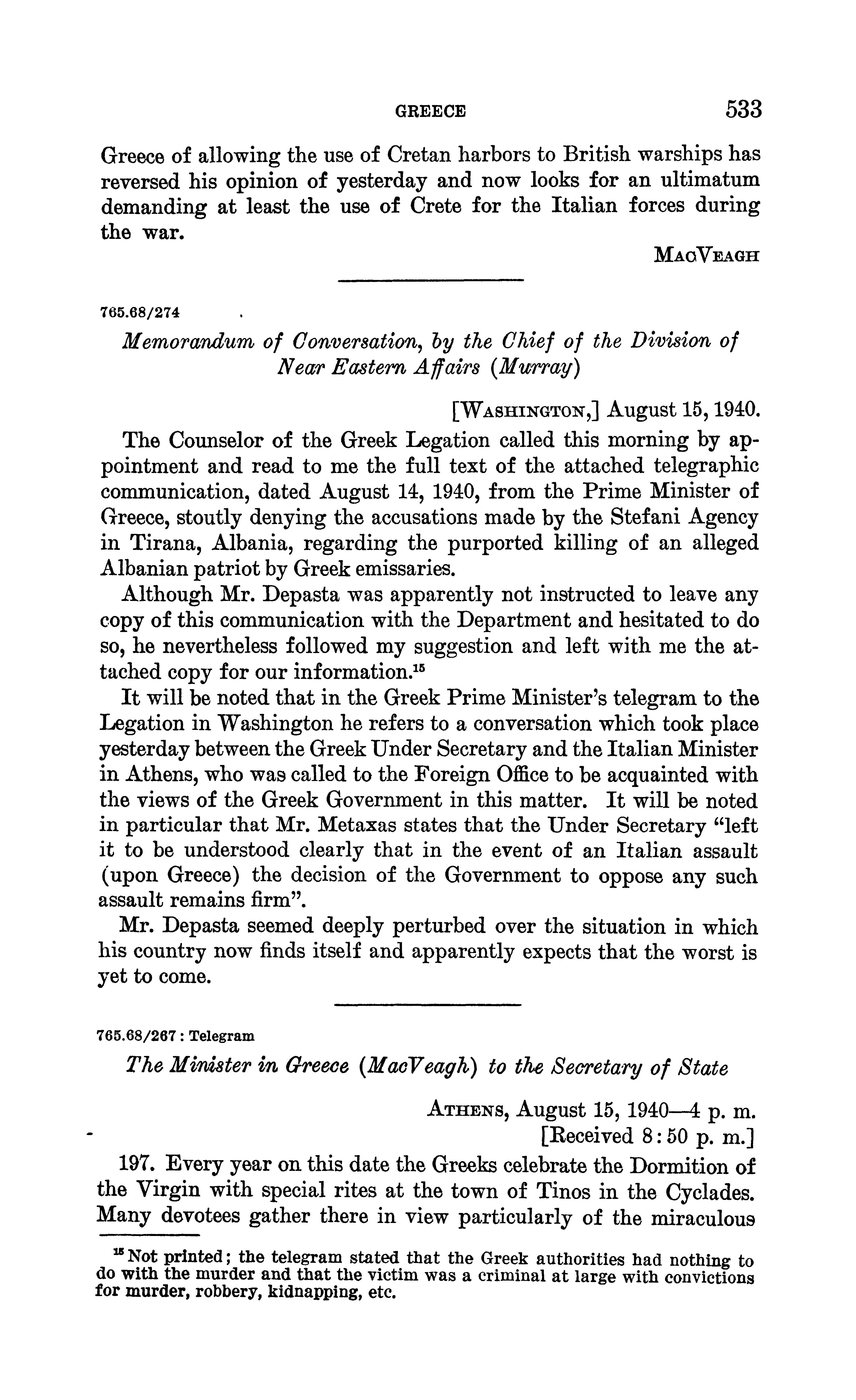 GREECE 533

Greece of allowing the use of Cretan harbors to British warships has reversed his opinion of yesterday and now looks for an ultimatum demanding at least the use of Crete for the Italian forces during the war.

MacVeagh

765.68/274

Memorandum of Conversation, by the Chief of the Division of Near Eastern Affairs (Murray)

[Washington,] August 15, 1940.

The Counselor of the Greek Legation called this morning by appointment and read to me the full text of the attached telegraphic communication, dated August 14, 1940, from the Prime Minister of Greece, stoutly denying the accusations made by the Stefani Agency in Tirana, Albania, regarding the purported killing of an alleged Albanian patriot by Greek emissaries.

Although Mr. Depasta was apparently not instructed to leave any copy of this communication with the Department and hesitated to do so, he nevertheless followed my suggestion and left with me the attached copy for our information.$^{15}$

It will be noted that in the Greek Prime Minister's telegram to the Legation in Washington he refers to a conversation which took place yesterday between the Greek Under Secretary and the Italian Minister in Athens, who was called to the Foreign Office to be acquainted with the views of the Greek Government in this matter. It will be noted in particular that Mr. Metaxas states that the Under Secretary "left it to be understood clearly that in the event of an Italian assault (upon Greece) the decision of the Government to oppose any such assault remains firm".

Mr. Depasta seemed deeply perturbed over the situation in which his country now finds itself and apparently expects that the worst is yet to come.

765.68/267 : Telegram

The Minister in Greece (MacVeagh) to the Secretary of State

Athens, August 15, 1940—4 p. m.
[Received 8:50 p. m.]

197. Every year on this date the Greeks celebrate the Dormition of the Virgin with special rites at the town of Tinos in the Cyclades. Many devotees gather there in view particularly of the miraculous

$^{15}$ Not printed; the telegram stated that the Greek authorities had nothing to do with the murder and that the victim was a criminal at large with convictions for murder, robbery, kidnapping, etc.